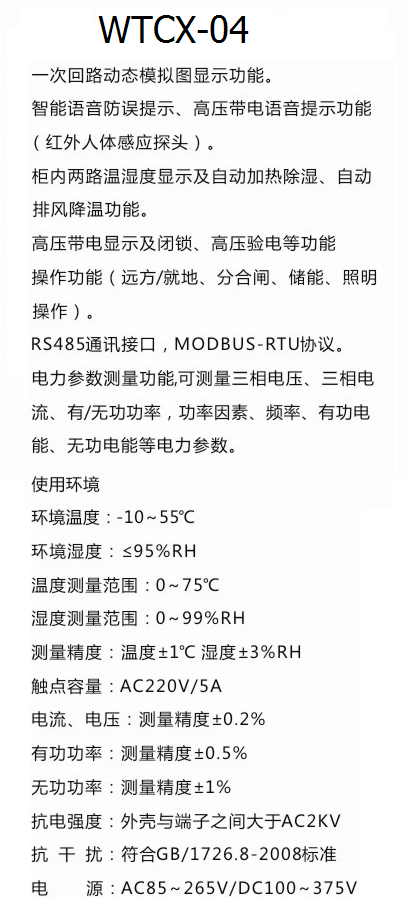 WTCX-04

一次回路动态模拟图显示功能。
智能语音防误提示、高压带电语音提示功能（红外人体感应探头）。
柜内两路温湿度显示及自动加热除湿、自动排风降温功能。
高压带电显示及闭锁、高压验电等功能
操作功能（远方/就地、分合闸、储能、照明操作）。
RS485通讯接口，MODBUS-RTU协议。
电力参数测量功能,可测量三相电压、三相电流、有/无功功率，功率因素、频率、有功电能、无功电能等电力参数。

使用环境
环境温度：-10～55℃
环境湿度：≤95%RH
温度测量范围：0～75℃
湿度测量范围：0～99%RH
测量精度：温度±1℃ 湿度±3%RH
触点容量：AC220V/5A
电流、电压：测量精度±0.2%
有功功率：测量精度±0.5%
无功功率：测量精度±1%
抗电强度：外壳与端子之间大于AC2KV
抗 干 扰：符合GB/1726.8-2008标准
电 源：AC85～265V/DC100～375V